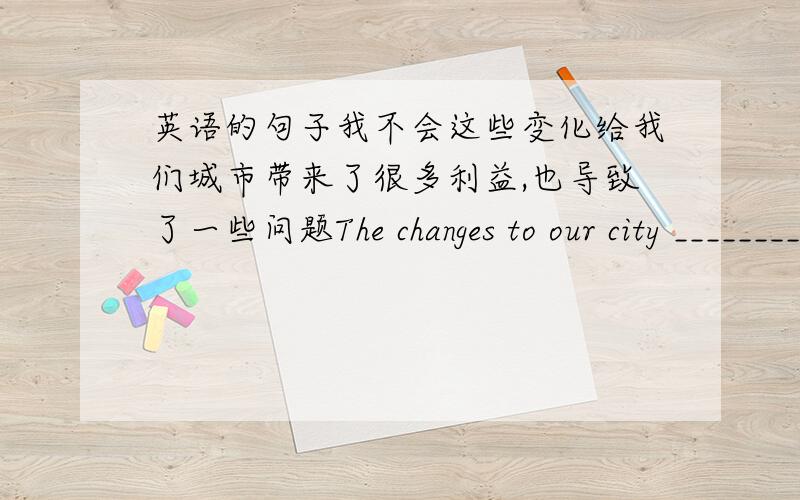 英语的句子我不会这些变化给我们城市带来了很多利益,也导致了一些问题The changes to our city ________